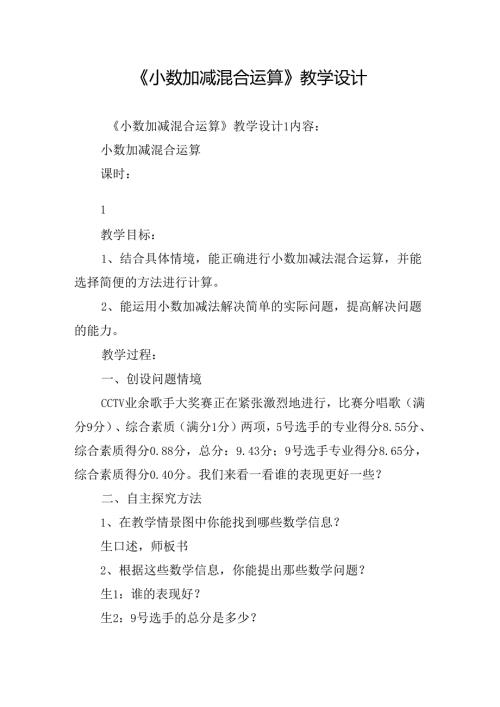 《小数加减混合运算》教学设计

《小数加减混合运算》教学设计1内容：

小数加减混合运算

课时：

1

教学目标：

1、结合具体情境，能正确进行小数加减法混合运算，并能选择简便的方法进行计算。

2、能运用小数加减法解决简单的实际问题，提高解决问题的能力。

教学过程：

一、创设问题情境

CCTV业余歌手大奖赛正在紧张激烈地进行，比赛分唱歌（满分9分）、综合素质（满分1分）两项，5号选手的专业得分8.55分、综合素质得分0.88分，总分：9.43分；9号选手专业得分8.65分，综合素质得分0.40分。我们来看一看谁的表现更好一些？

二、自主探究方法

1、在教学情景图中你能找到哪些数学信息？

生口述，师板书

2、根据这些数学信息，你能提出那些数学问题？

生1：谁的表现好？

生2：9号选手的总分是多少？